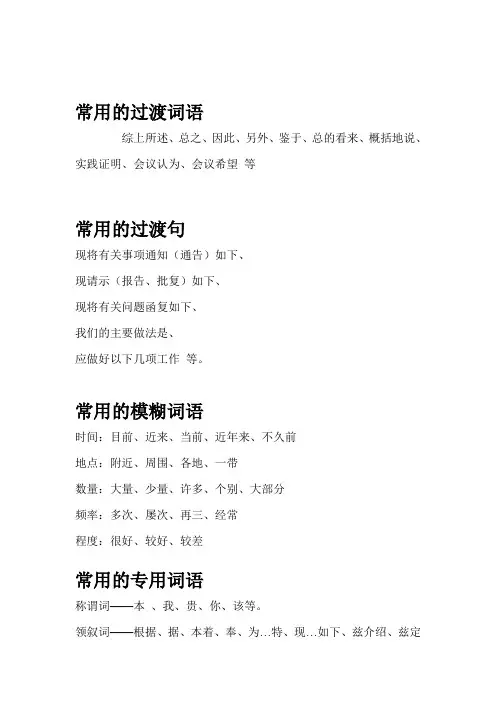 常用的过渡词语

综上所述、总之、因此、另外、鉴于、总的看来、概括地说、实践证明、会议认为、会议希望 等

常用的过渡句

现将有关事项通知（通告）如下、

现请示（报告、批复）如下、

现将有关问题函复如下、

我们的主要做法是、

应做好以下几项工作 等。

常用的模糊词语

时间：目前、近来、当前、近年来、不久前

地点：附近、周围、各地、一带

数量：大量、少量、许多、个别、大部分

频率：多次、屡次、再三、经常

程度：很好、较好、较差

常用的专用词语

称谓词——本 、我、贵、你、该等。

领叙词——根据、据、本着、奉、为…特、现…如下、兹介绍、兹定